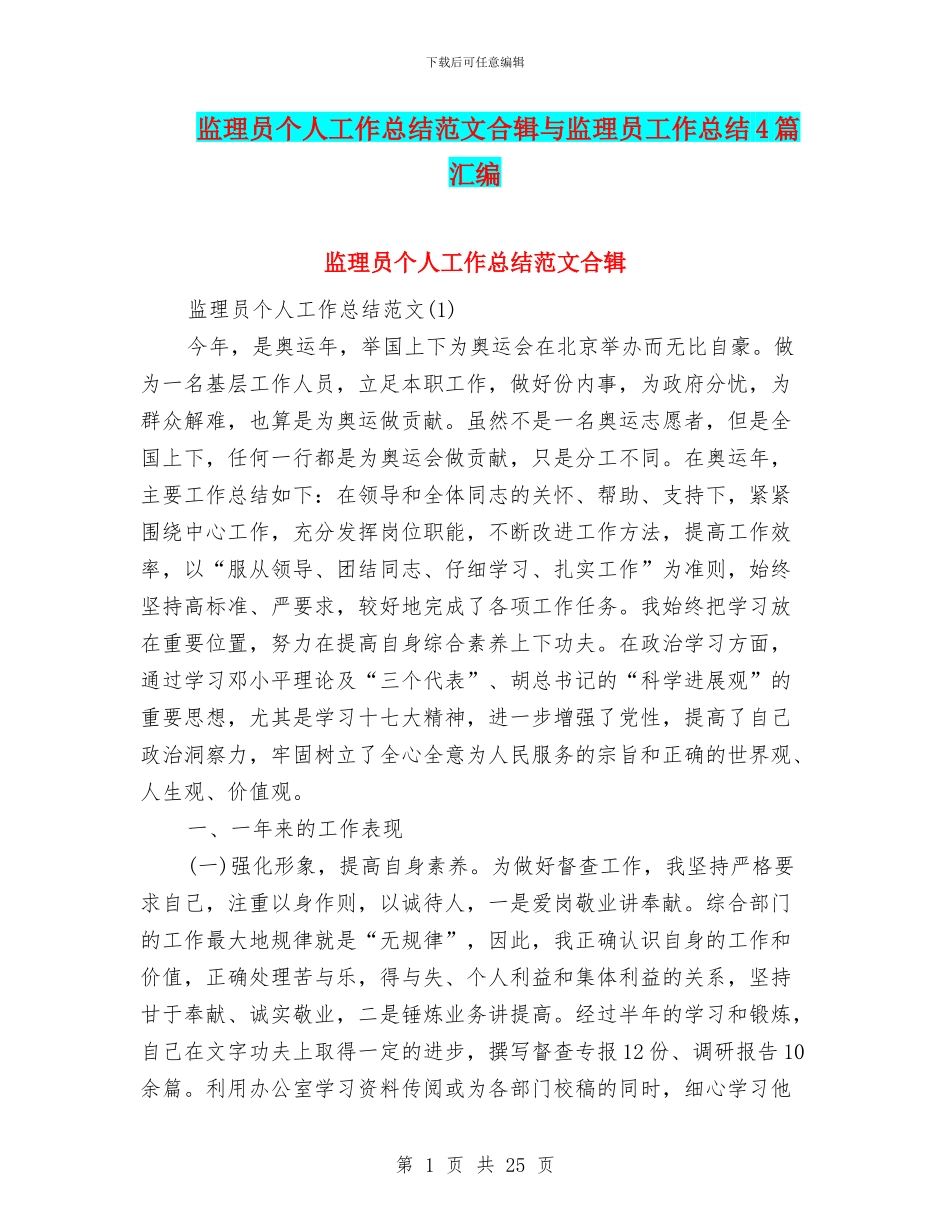 下载后可任意编辑

监理员个人工作总结范文合辑与监理员工作总结4篇汇编

监理员个人工作总结范文合辑

监理员个人工作总结范文(1)

今年，是奥运年，举国上下为奥运会在北京举办而无比自豪。做为一名基层工作人员，立足本职工作，做好份内事，为政府分忧，为群众解难，也算是为奥运做贡献。虽然不是一名奥运志愿者，但是全国上下，任何一行都是为奥运会做贡献，只是分工不同。在奥运年，主要工作总结如下：在领导和全体同志的关怀、帮助、支持下，紧紧围绕中心工作，充分发挥岗位职能，不断改进工作方法，提高工作效率，以“服从领导、团结同志、仔细学习、扎实工作”为准则，始终坚持高标准、严要求，较好地完成了各项工作任务。我始终把学习放在重要位置，努力在提高自身综合素养上下功夫。在政治学习方面，通过学习邓小平理论及“三个代表”、胡总书记的“科学进展观”的重要思想，尤其是学习十七大精神，进一步增强了党性，提高了自己政治洞察力，牢固树立了全心全意为人民服务的宗旨和正确的世界观、人生观、价值观。

一、一年来的工作表现

(一)强化形象，提高自身素养。为做好督查工作，我坚持严格要求自己，注重以身作则，以诚待人，一是爱岗敬业讲奉献。综合部门的工作最大地规律就是“无规律”，因此，我正确认识自身的工作和价值，正确处理苦与乐，得与失、个人利益和集体利益的关系，坚持甘于奉献、诚实敬业，二是锤炼业务讲提高。经过半年的学习和锻炼，自己在文字功夫上取得一定的进步，撰写督查专报12份、调研报告10余篇。利用办公室学习资料传阅或为各部门校稿的同时，细心学习他

第 1 页 共 25 页